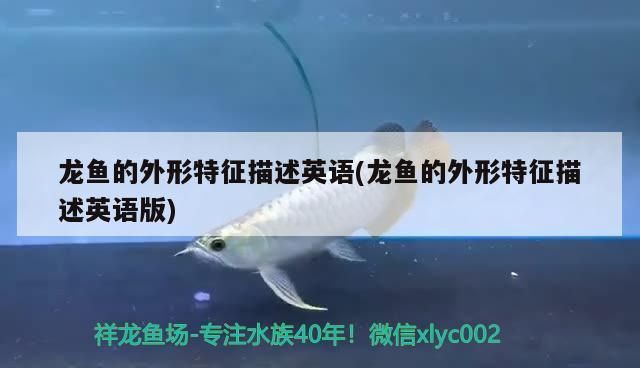 龙鱼的外形特征描述英语(龙鱼的外形特征描述英语版)

祥龙鱼场-专注水族40年！微信xlyc002